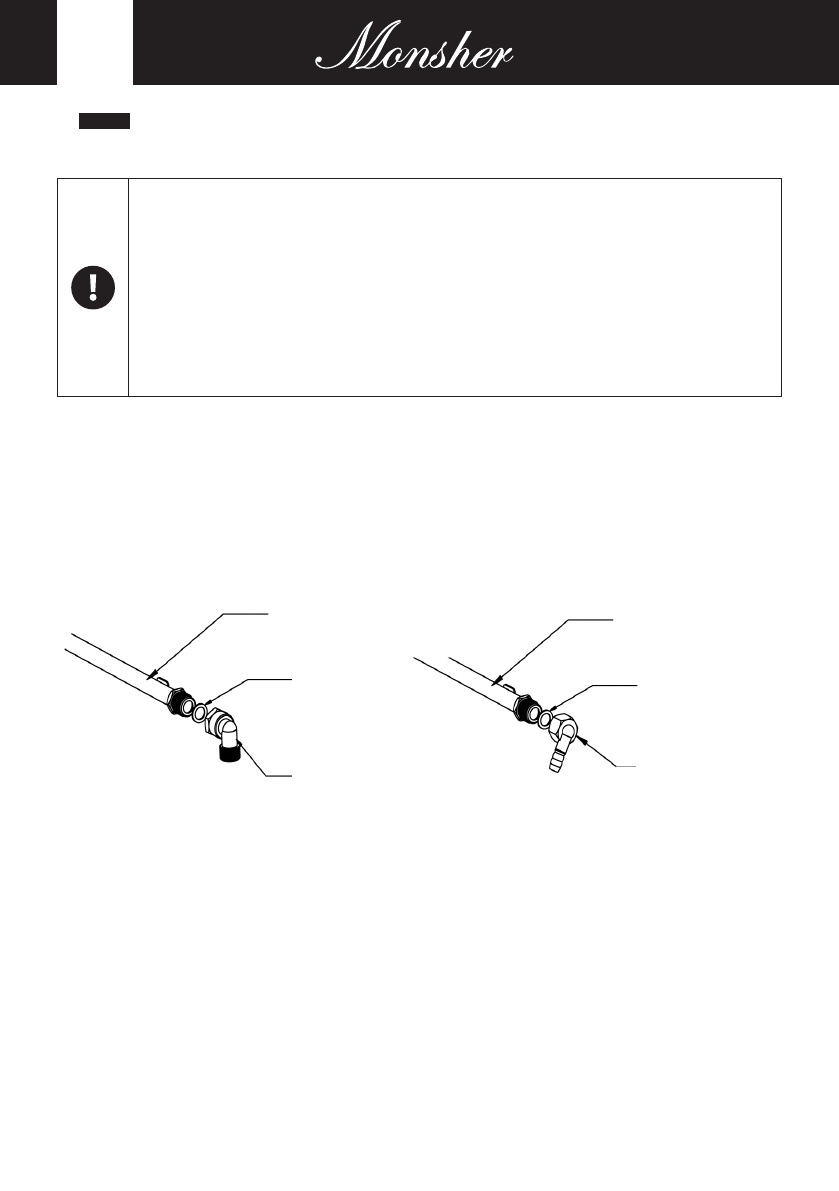 Monsher